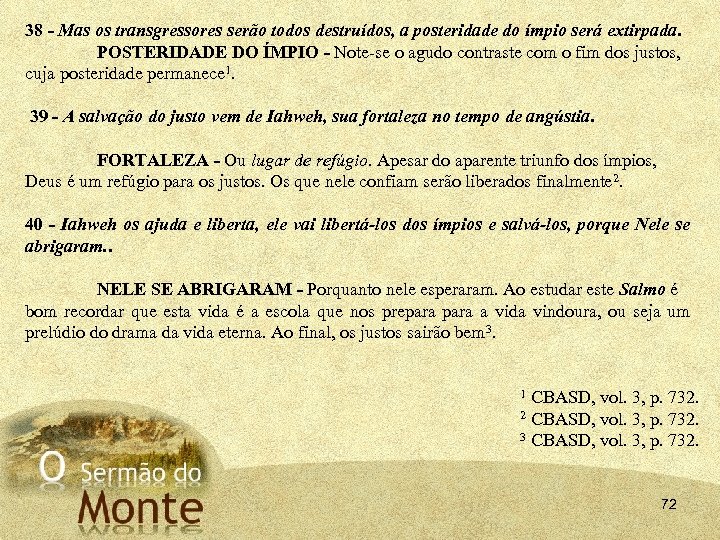 38 - Mas os transgressores serão todos destruídos, a posteridade do ímpio será extirpada.

POSTERIDADE DO ÍMPIO - Note-se o agudo contraste com o fim dos justos, cuja posteridade permanece$^1$.

39 - A salvação do justo vem de Iahweh, sua fortaleza no tempo de angústia.

FORTALEZA - Ou lugar de refúgio. Apesar do aparente triunfo dos ímpios, Deus é um refúgio para os justos. Os que nele confiam serão liberados finalmente$^2$.

40 - Iahweh os ajuda e liberta, ele vai libertá-los dos ímpios e salvá-los, porque Nele se abrigaram..

NELE SE ABRIGARAM - Porquanto nele esperaram. Ao estudar este Salmo é bom recordar que esta vida é a escola que nos prepara para a vida vindoura, ou seja um prelúdio do drama da vida eterna. Ao final, os justos sairão bem$^3$.

$^1$ CBASD, vol. 3, p. 732.
$^2$ CBASD, vol. 3, p. 732.
$^3$ CBASD, vol. 3, p. 732.

O Sermão do Monte

72